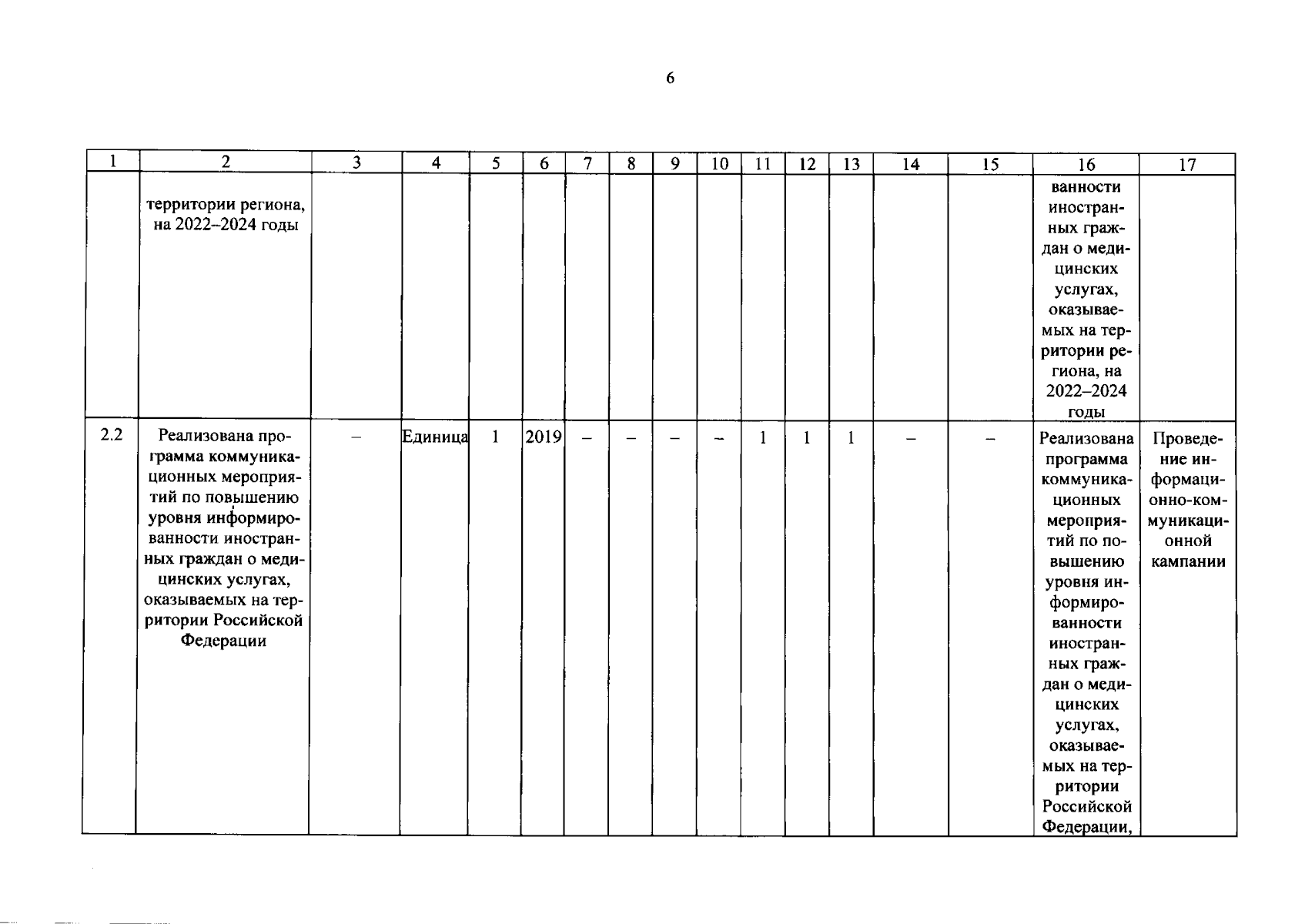 6

| 1 | 2 | 3 | 4 | 5 | 6 | 7 | 8 | 9 | 10 | 11 | 12 | 13 | 14 | 15 | 16 | 17 |
|---|---|---|---|---|---|---|---|---|---|---|---|---|---|---|---|---|
|  | территории региона, на 2022–2024 годы |  |  |  |  |  |  |  |  |  |  |  |  |  | ванности иностранных граждан о медицинских услугах, оказываемых на территории региона, на 2022–2024 годы |  |
| 2.2 | Реализована программа коммуникационных мероприятий по повышению уровня информированности иностранных граждан о медицинских услугах, оказываемых на территории Российской Федерации | – | Единица | 1 | 2019 | – | – | – | – | 1 | 1 | 1 | – | – | Реализована программа коммуникационных мероприятий по повышению уровня информированности иностранных граждан о медицинских услугах, оказываемых на территории Российской Федерации, | Проведение информационно-коммуникационной кампании |